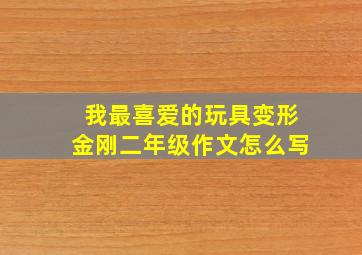 我最喜爱的玩具变形金刚二年级作文怎么写